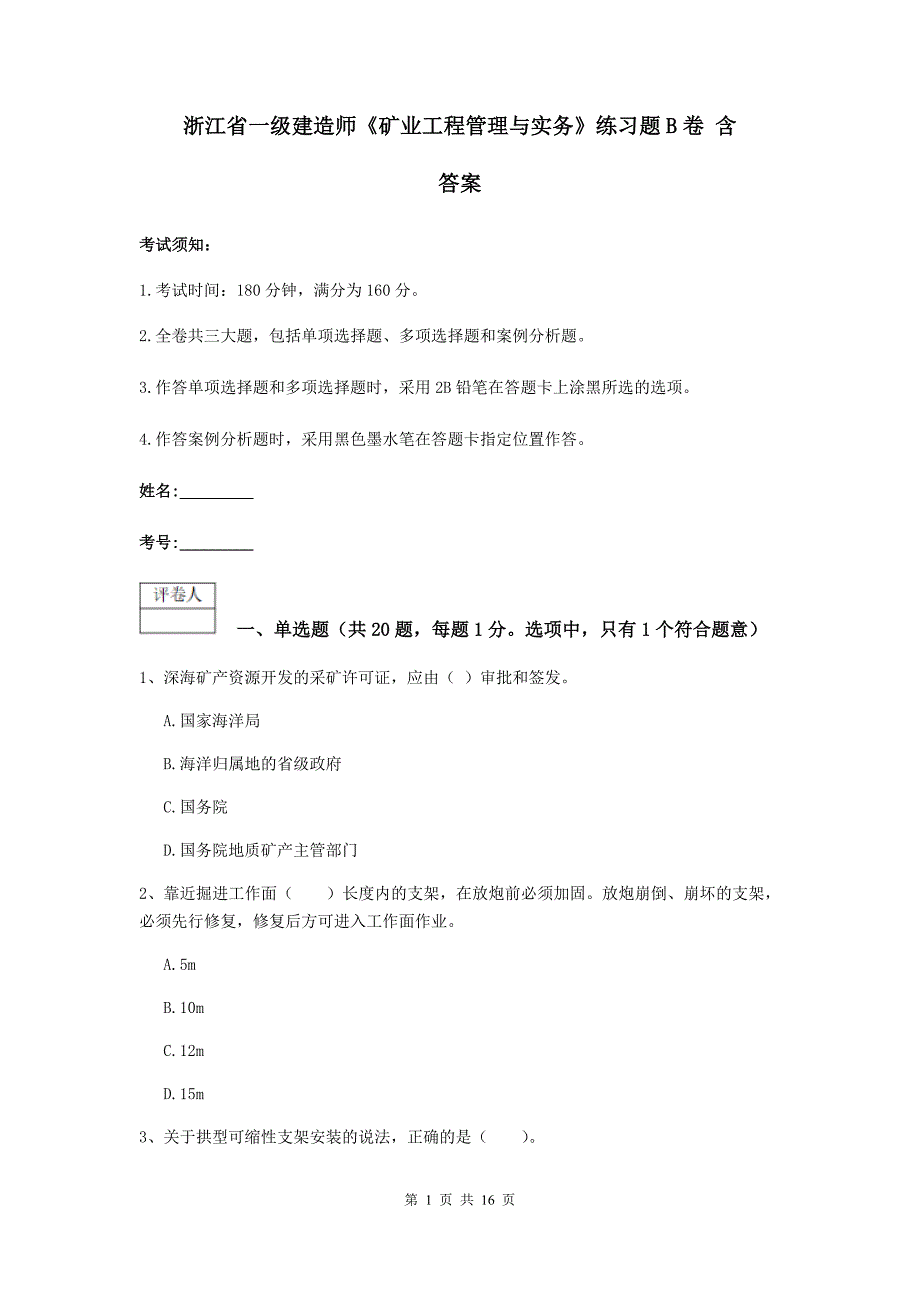 浙江省一级建造师《矿业工程管理与实务》练习题B卷 含答案

考试须知：

1.考试时间：180分钟，满分为160分。

2.全卷共三大题，包括单项选择题、多项选择题和案例分析题。

3.作答单项选择题和多项选择题时，采用2B铅笔在答题卡上涂黑所选的选项。

4.作答案例分析题时，采用黑色墨水笔在答题卡指定位置作答。

姓名：_________

考号：_________

| 评卷人 |
|---|
| |

一、单选题（共20题，每题1分。选项中，只有1个符合题意）

1、深海矿产资源开发的采矿许可证，应由（ ）审批和签发。

A.国家海洋局

B.海洋归属地的省级政府

C.国务院

D.国务院地质矿产主管部门

2、靠近掘进工作面（　　）长度内的支架，在放炮前必须加固。放炮崩倒、崩坏的支架，必须先行修复，修复后方可进入工作面作业。

A.5m

B.10m

C.12m

D.15m

3、关于拱型可缩性支架安装的说法，正确的是（　　）。

第 1 页 共 16 页